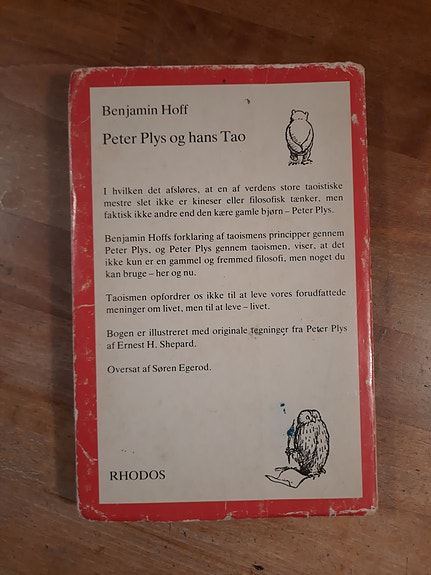 Benjamin Hoff

Peter Plys og hans Tao

I hvilken det afsløres, at en af verdens store taoistiske mestre slet ikke er kineser eller filosofisk tænker, men faktisk ikke andre end den kære gamle bjørn – Peter Plys.

Benjamin Hoffs forklaring af taoismens principper gennem Peter Plys, og Peter Plys gennem taoismen, viser, at det ikke kun er en gammel og fremmed filosofi, men noget du kan bruge – her og nu.

Taoismen opfordrer os ikke til at leve vores forudfattede meninger om livet, men til at leve – livet.

Bogen er illustreret med originale tegninger fra Peter Plys af Ernest H. Shepard.

Oversat af Søren Egerod.

RHODOS